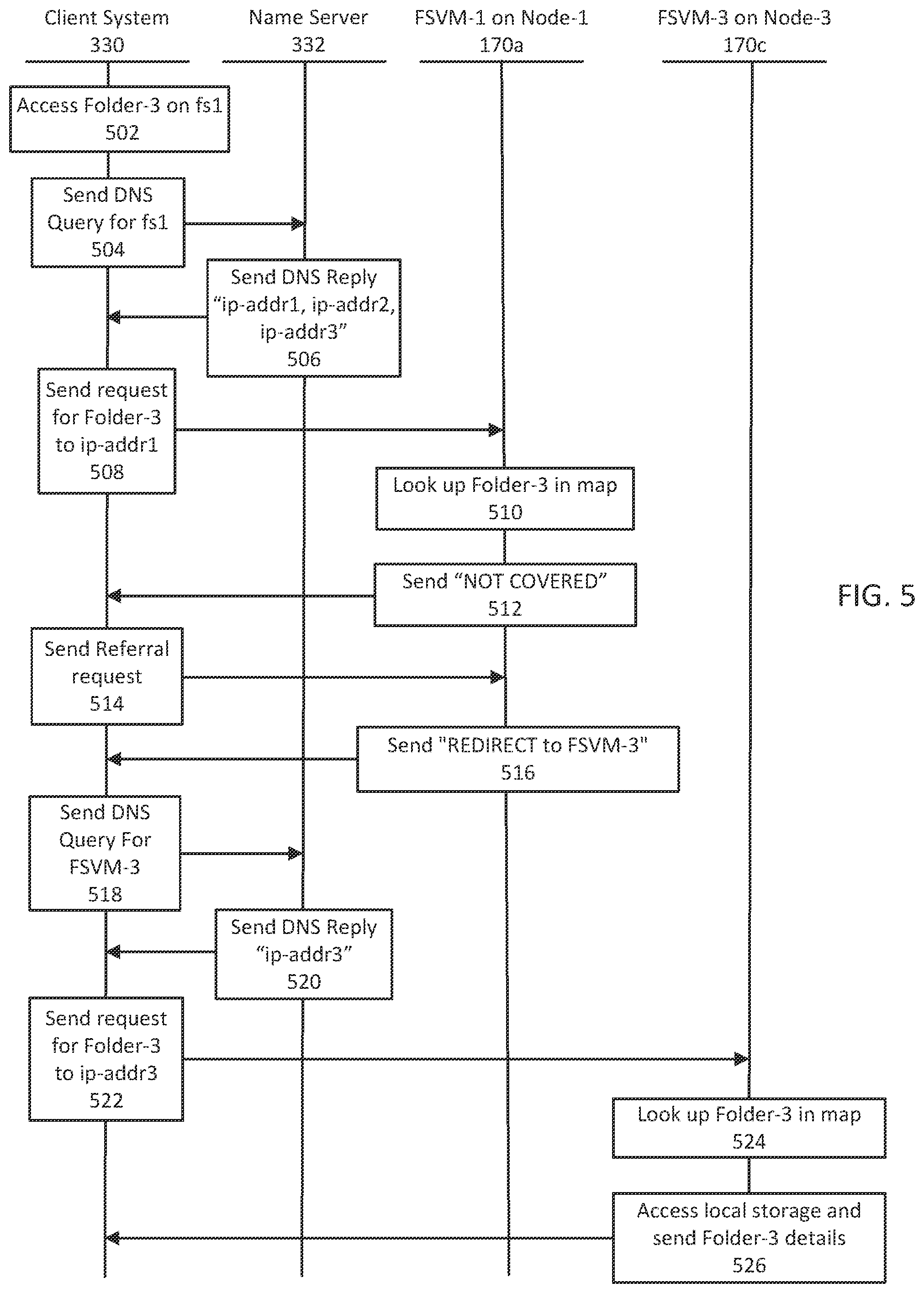 Client System
330

Name Server
332

FSVM-1 on Node-1
170a

FSVM-3 on Node-3
170c

Access Folder-3 on fs1
502

Send DNS Query for fs1
504

Send DNS Reply "ip-addr1, ip-addr2, ip-addr3"
506

Send request for Folder-3 to ip-addr1
508

Look up Folder-3 in map
510

Send "NOT COVERED"
512

FIG. 5

Send Referral request
514

Send "REDIRECT to FSVM-3"
516

Send DNS Query For FSVM-3
518

Send DNS Reply "ip-addr3"
520

Send request for Folder-3 to ip-addr3
522

Look up Folder-3 in map
524

Access local storage and send Folder-3 details
526